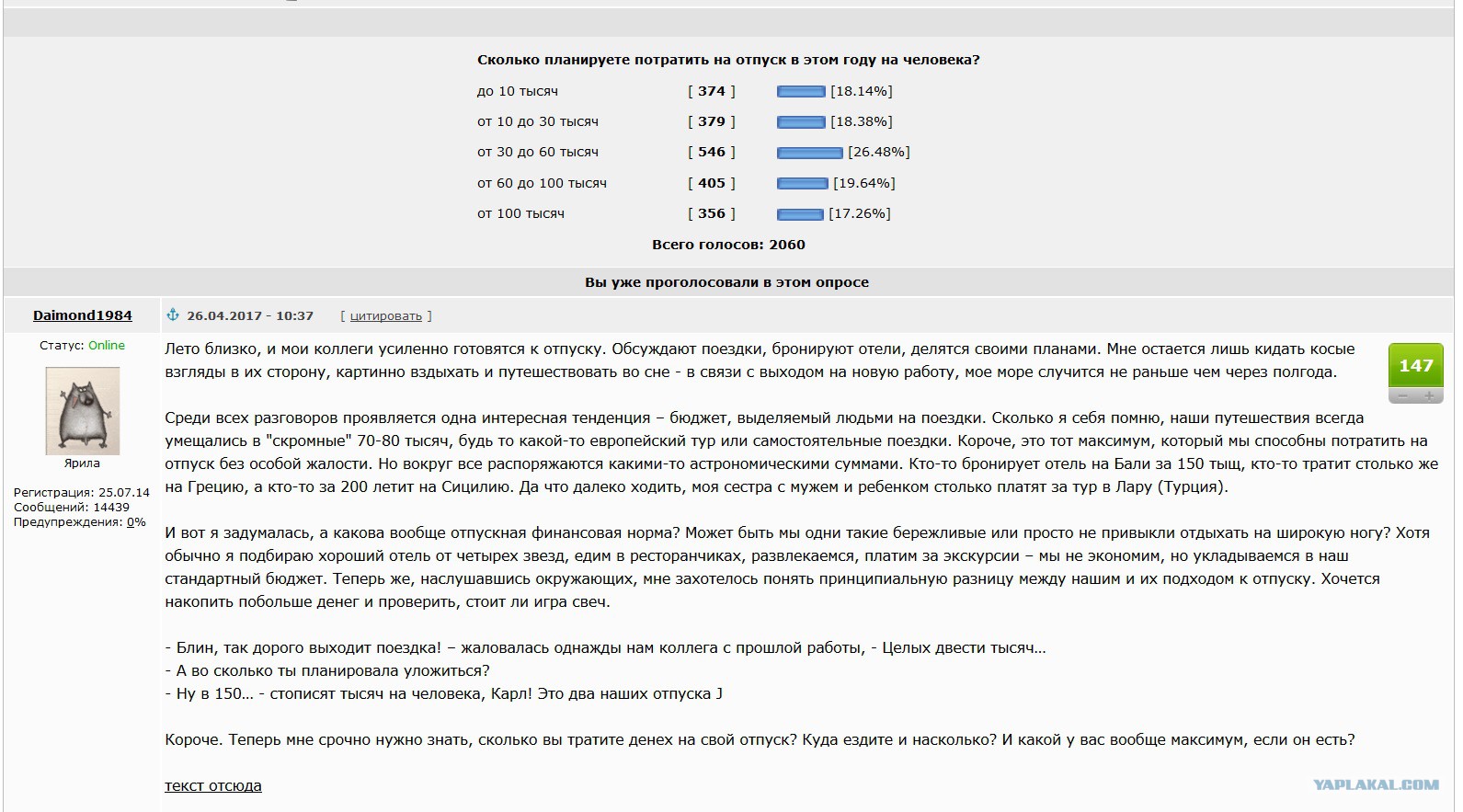 Сколько планируете потратить на отпуск в этом году на человека?

| | | |
|---|---|---|
| до 10 тысяч | [ 374 ] | [18.14%] |
| от 10 до 30 тысяч | [ 379 ] | [18.38%] |
| от 30 до 60 тысяч | [ 546 ] | [26.48%] |
| от 60 до 100 тысяч | [ 405 ] | [19.64%] |
| от 100 тысяч | [ 356 ] | [17.26%] |

Всего голосов: 2060

Вы уже проголосовали в этом опросе

Daimond1984

26.04.2017 - 10:37 [ цитировать ]

Статус: Online

Ярила

Регистрация: 25.07.14
Сообщений: 14439
Предупреждения: 0%

147

Лето близко, и мои коллеги усиленно готовятся к отпуску. Обсуждают поездки, бронируют отели, делятся своими планами. Мне остается лишь кидать косые взгляды в их сторону, картинно вздыхать и путешествовать во сне - в связи с выходом на новую работу, мое море случится не раньше чем через полгода.

Среди всех разговоров проявляется одна интересная тенденция – бюджет, выделяемый людьми на поездки. Сколько я себя помню, наши путешествия всегда умещались в "скромные" 70-80 тысяч, будь то какой-то европейский тур или самостоятельные поездки. Короче, это тот максимум, который мы способны потратить на отпуск без особой жалости. Но вокруг все распоряжаются какими-то астрономическими суммами. Кто-то бронирует отель на Бали за 150 тыщ, кто-то тратит столько же на Грецию, а кто-то за 200 летит на Сицилию. Да что далеко ходить, моя сестра с мужем и ребенком столько платят за тур в Лару (Турция).

И вот я задумалась, а какова вообще отпускная финансовая норма? Может быть мы одни такие бережливые или просто не привыкли отдыхать на широкую ногу? Хотя обычно я подбираю хороший отель от четырех звезд, едим в ресторанчиках, развлекаемся, платим за экскурсии – мы не экономим, но укладываемся в наш стандартный бюджет. Теперь же, наслушавшись окружающих, мне захотелось понять принципиальную разницу между нашим и их подходом к отпуску. Хочется накопить побольше денег и проверить, стоит ли игра свеч.

- Блин, так дорого выходит поездка! – жаловалась однажды нам коллега с прошлой работы, - Целых двести тысяч…
- А во сколько ты планировала уложиться?
- Ну в 150… - стописят тысяч на человека, Карл! Это два наших отпуска J

Короче. Теперь мне срочно нужно знать, сколько вы тратите денех на свой отпуск? Куда ездите и насколько? И какой у вас вообще максимум, если он есть?

текст отсюда

YAPLAKAL.COM